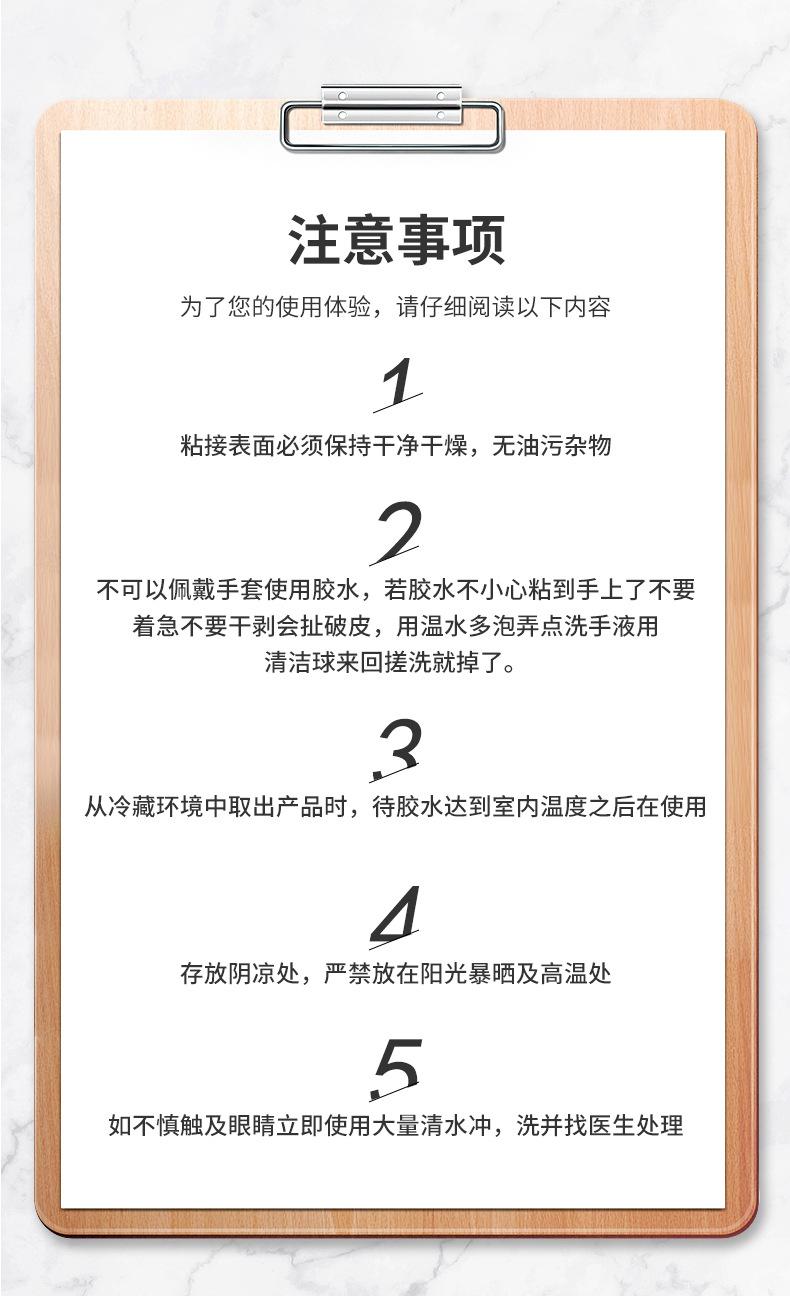 注意事项

为了您的使用体验，请仔细阅读以下内容

1

粘接表面必须保持干净干燥，无油污杂物

2

不可以佩戴手套使用胶水，若胶水不小心粘到手上了不要着急不要干剥会扯破皮，用温水多泡弄点洗手液用清洁球来回搓洗就掉了。

3

从冷藏环境中取出产品时，待胶水达到室内温度之后在使用

4

存放阴凉处，严禁放在阳光暴晒及高温处

5

如不慎触及眼睛立即使用大量清水冲，洗并找医生处理